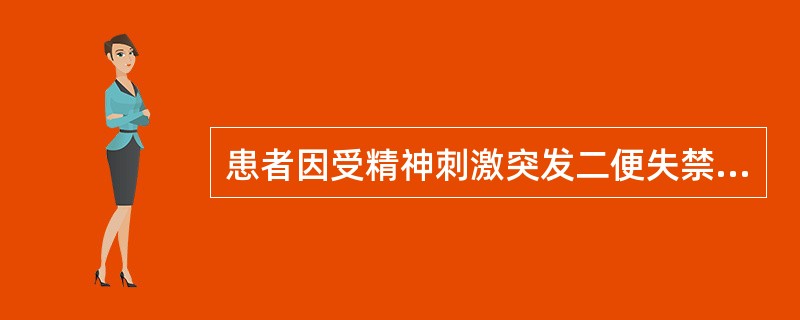 患者因受精神刺激突发二便失禁...